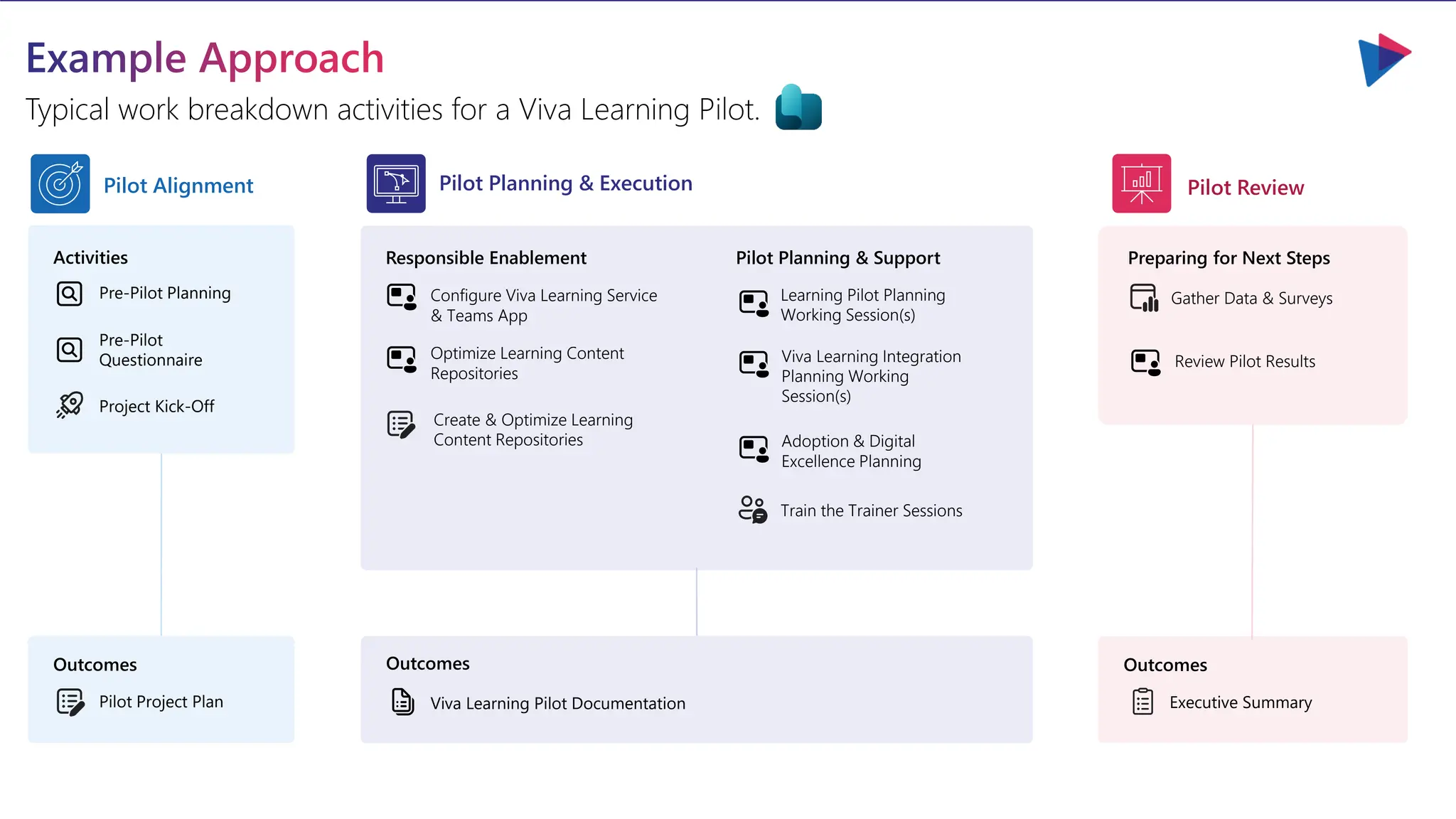 Example Approach

Typical work breakdown activities for a Viva Learning Pilot.

Pilot Alignment

Activities

Pre-Pilot Planning

Pre-Pilot Questionnaire

Project Kick-Off

Outcomes

Pilot Project Plan

Pilot Planning & Execution

Responsible Enablement

Configure Viva Learning Service & Teams App

Optimize Learning Content Repositories

Create & Optimize Learning Content Repositories

Pilot Planning & Support

Learning Pilot Planning Working Session(s)

Viva Learning Integration Planning Working Session(s)

Adoption & Digital Excellence Planning

Train the Trainer Sessions

Outcomes

Viva Learning Pilot Documentation

Pilot Review

Preparing for Next Steps

Gather Data & Surveys

Review Pilot Results

Outcomes

Executive Summary